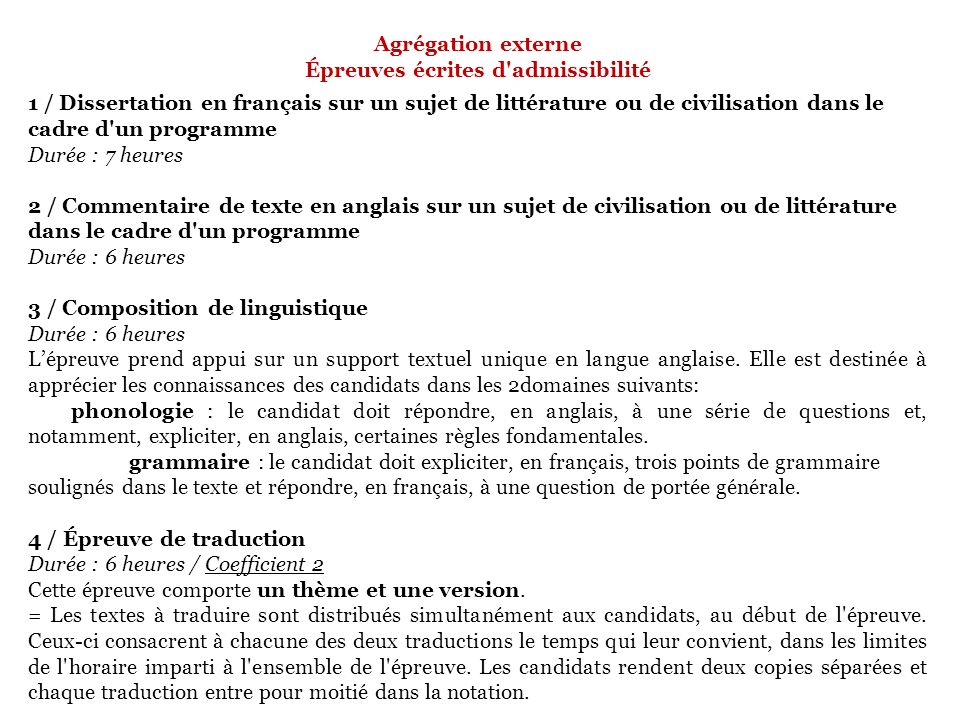 Agrégation externe
Épreuves écrites d'admissibilité

1 / Dissertation en français sur un sujet de littérature ou de civilisation dans le cadre d'un programme
Durée : 7 heures

2 / Commentaire de texte en anglais sur un sujet de civilisation ou de littérature dans le cadre d'un programme
Durée : 6 heures

3 / Composition de linguistique
Durée : 6 heures
L’épreuve prend appui sur un support textuel unique en langue anglaise. Elle est destinée à apprécier les connaissances des candidats dans les 2domaines suivants:
phonologie : le candidat doit répondre, en anglais, à une série de questions et, notamment, expliciter, en anglais, certaines règles fondamentales.
grammaire : le candidat doit expliciter, en français, trois points de grammaire soulignés dans le texte et répondre, en français, à une question de portée générale.

4 / Épreuve de traduction
Durée : 6 heures / Coefficient 2
Cette épreuve comporte un thème et une version.
= Les textes à traduire sont distribués simultanément aux candidats, au début de l'épreuve. Ceux-ci consacrent à chacune des deux traductions le temps qui leur convient, dans les limites de l'horaire imparti à l'ensemble de l'épreuve. Les candidats rendent deux copies séparées et chaque traduction entre pour moitié dans la notation.